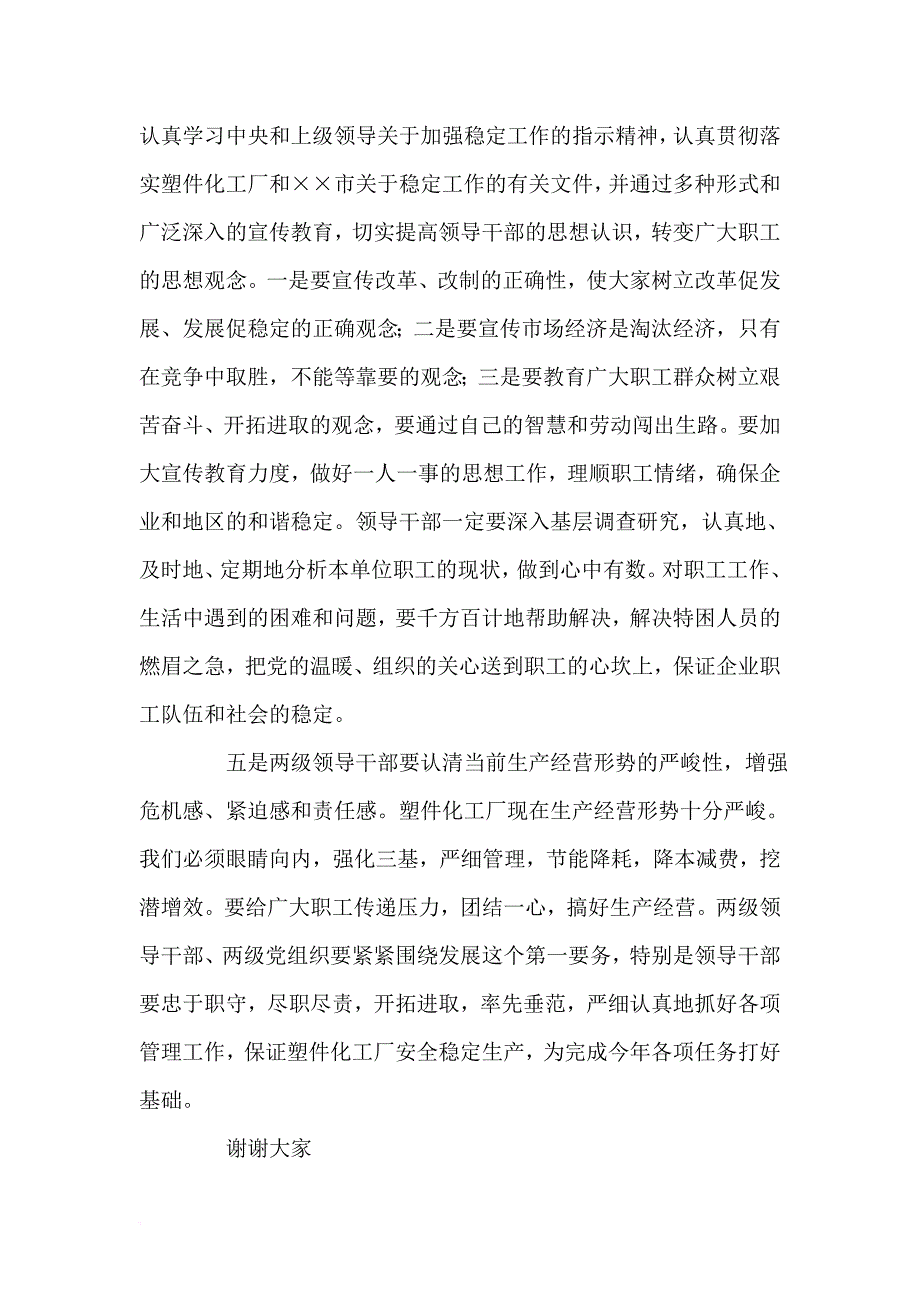 认真学习中央和上级领导关于加强稳定工作的指示精神，认真贯彻落实塑件化工厂和××市关于稳定工作的有关文件，并通过多种形式和广泛深入的宣传教育，切实提高领导干部的思想认识，转变广大职工的思想观念。一是要宣传改革、改制的正确性，使大家树立改革促发展、发展促稳定的正确观念；二是要宣传市场经济是淘汰经济，只有在竞争中取胜，不能等靠要的观念；三是要教育广大职工群众树立艰苦奋斗、开拓进取的观念，要通过自己的智慧和劳动闯出生路。要加大宣传教育力度，做好一人一事的思想工作，理顺职工情绪，确保企业和地区的和谐稳定。领导干部一定要深入基层调查研究，认真地、及时地、定期地分析本单位职工的现状，做到心中有数。对职工工作、生活中遇到的困难和问题，要千方百计地帮助解决，解决特困人员的燃眉之急，把党的温暖、组织的关心送到职工的心坎上，保证企业职工队伍和社会的稳定。

五是两级领导干部要认清当前生产经营形势的严峻性，增强危机感、紧迫感和责任感。塑件化工厂现在生产经营形势十分严峻。我们必须眼睛向内，强化三基，严细管理，节能降耗，降本减费，挖潜增效。要给广大职工传递压力，团结一心，搞好生产经营。两级领导干部、两级党组织要紧紧围绕发展这个第一要务，特别是领导干部要忠于职守，尽职尽责，开拓进取，率先垂范，严细认真地抓好各项管理工作，保证塑件化工厂安全稳定生产，为完成今年各项任务打好基础。

谢谢大家